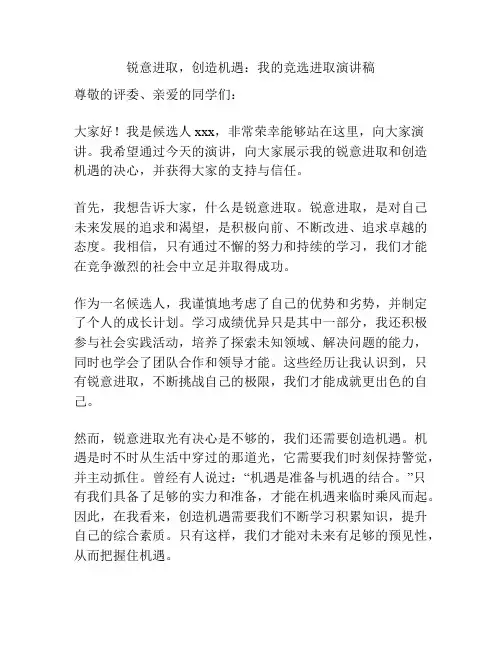 锐意进取，创造机遇：我的竞选进取演讲稿

尊敬的评委、亲爱的同学们：

大家好！我是候选人 xxx，非常荣幸能够站在这里，向大家演讲。我希望通过今天的演讲，向大家展示我的锐意进取和创造机遇的决心，并获得大家的支持与信任。

首先，我想告诉大家，什么是锐意进取。锐意进取，是对自己未来发展的追求和渴望，是积极向前、不断改进、追求卓越的态度。我相信，只有通过不懈的努力和持续的学习，我们才能在竞争激烈的社会中立足并取得成功。

作为一名候选人，我谨慎地考虑了自己的优势和劣势，并制定了个人的成长计划。学习成绩优异只是其中一部分，我还积极参与社会实践活动，培养了探索未知领域、解决问题的能力，同时也学会了团队合作和领导才能。这些经历让我认识到，只有锐意进取，不断挑战自己的极限，我们才能成就更出色的自己。

然而，锐意进取光有决心是不够的，我们还需要创造机遇。机遇是时不时从生活中穿过的那道光，它需要我们时刻保持警觉，并主动抓住。曾经有人说过：“机遇是准备与机遇的结合。”只有我们具备了足够的实力和准备，才能在机遇来临时乘风而起。因此，在我看来，创造机遇需要我们不断学习积累知识，提升自己的综合素质。只有这样，我们才能对未来有足够的预见性，从而把握住机遇。